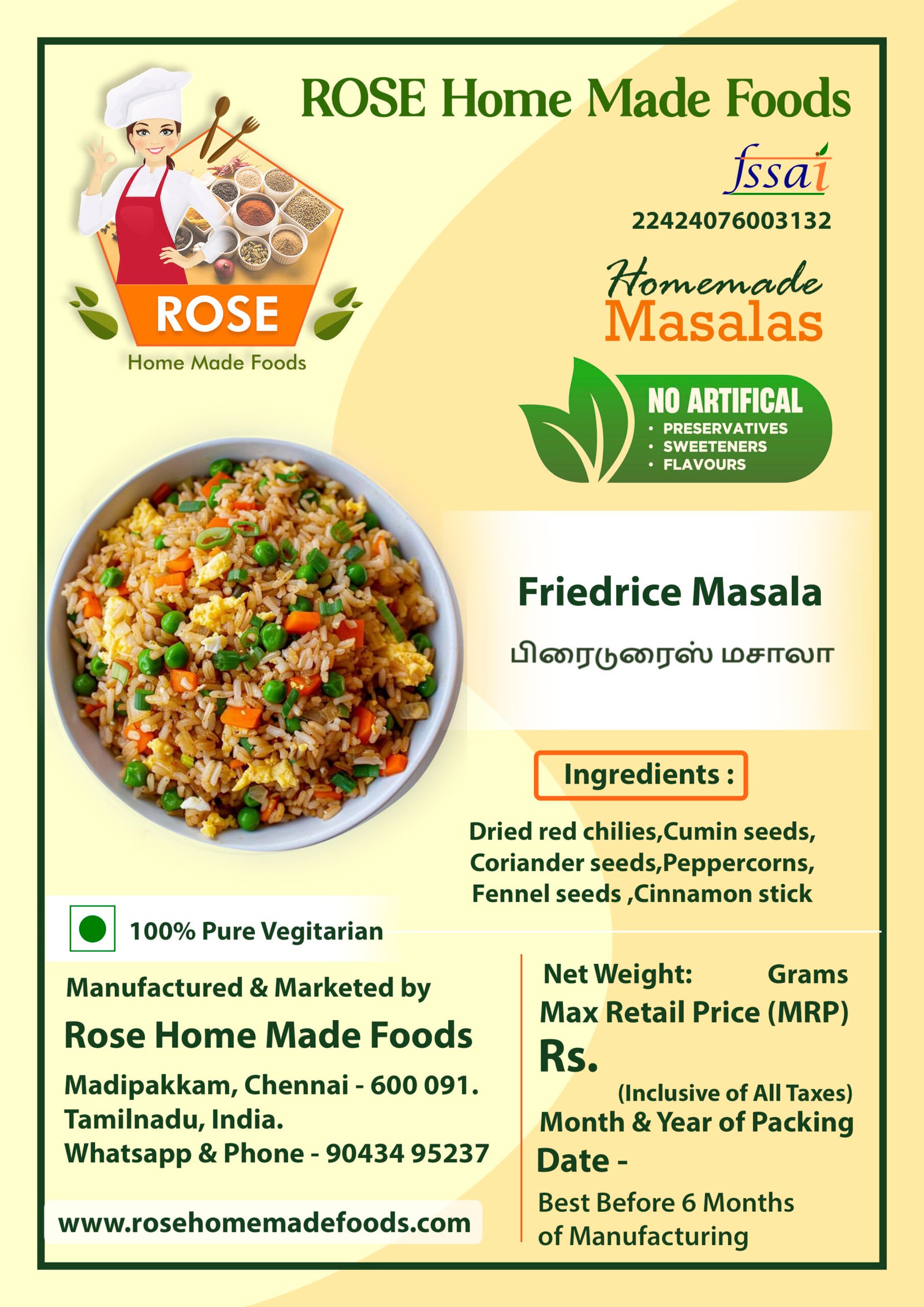 ROSE Home Made Foods

ROSE
Home Made Foods

fssai
22424076003132

Homemade
Masalas

NO ARTIFICAL
• PRESERVATIVES
• SWEETENERS
• FLAVOURS

Friedrice Masala

பிரைடுரைஸ் மசாலா

Ingredients :

Dried red chilies,Cumin seeds, Coriander seeds,Peppercorns, Fennel seeds ,Cinnamon stick

100% Pure Vegitarian

Manufactured & Marketed by
Rose Home Made Foods
Madipakkam, Chennai - 600 091.
Tamilnadu, India.
Whatsapp & Phone - 90434 95237

www.rosehomemadefoods.com

Net Weight: Grams
Max Retail Price (MRP)
Rs.
(Inclusive of All Taxes)
Month & Year of Packing
Date -
Best Before 6 Months of Manufacturing